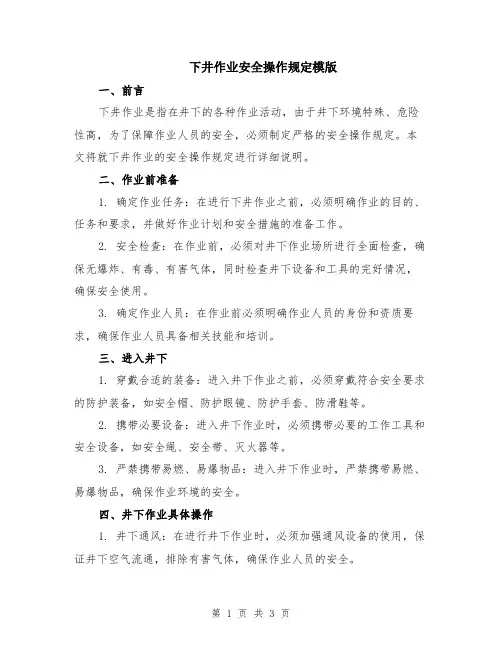 下井作业安全操作规定模版

一、前言

下井作业是指在井下的各种作业活动，由于井下环境特殊、危险性高，为了保障作业人员的安全，必须制定严格的安全操作规定。本文将就下井作业的安全操作规定进行详细说明。

二、作业前准备

1. 确定作业任务：在进行下井作业之前，必须明确作业的目的、任务和要求，并做好作业计划和安全措施的准备工作。

2. 安全检查：在作业前，必须对井下作业场所进行全面检查，确保无爆炸、有毒、有害气体，同时检查井下设备和工具的完好情况，确保安全使用。

3. 确定作业人员：在作业前必须明确作业人员的身份和资质要求，确保作业人员具备相关技能和培训。

三、进入井下

1. 穿戴合适的装备：进入井下作业之前，必须穿戴符合安全要求的防护装备，如安全帽、防护眼镜、防护手套、防滑鞋等。

2. 携带必要设备：进入井下作业时，必须携带必要的工作工具和安全设备，如安全绳、安全带、灭火器等。

3. 严禁携带易燃、易爆物品：进入井下作业时，严禁携带易燃、易爆物品，确保作业环境的安全。

四、井下作业具体操作

1. 井下通风：在进行井下作业时，必须加强通风设备的使用，保证井下空气流通，排除有害气体，确保作业人员的安全。

第 1 页 共 3 页